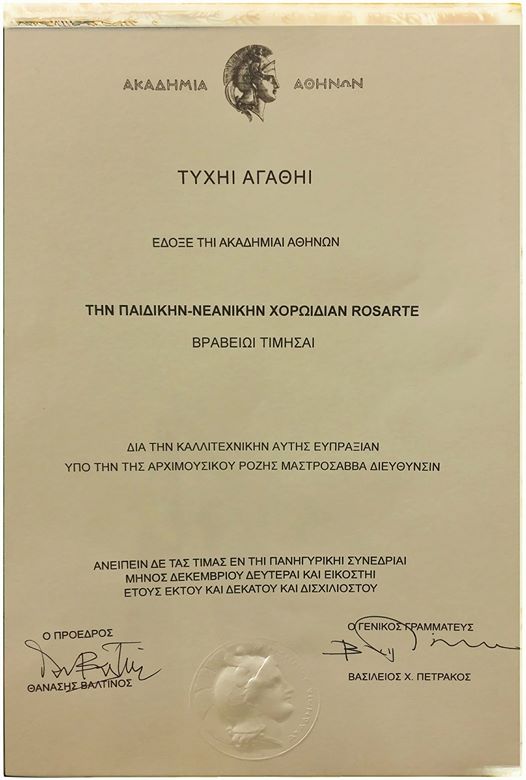 ΑΚΑΔΗΜΙΑ ΑΘΗΝΩΝ

ΤΥΧΗΙ ΑΓΑΘΗΙ

ΕΔΟΞΕ ΤΗΙ ΑΚΑΔΗΜΙΑΙ ΑΘΗΝΩΝ

ΤΗΝ ΠΑΙΔΙΚΗΝ-ΝΕΑΝΙΚΗΝ ΧΟΡΩΙΔΙΑΝ ROSARTE

ΒΡΑΒΕΙΩΙ ΤΙΜΗΣΑΙ

ΔΙΑ ΤΗΝ ΚΑΛΛΙΤΕΧΝΙΚΗΝ ΑΥΤΗΣ ΕΥΠΡΑΞΙΑΝ
ΥΠΟ ΤΗΝ ΤΗΣ ΑΡΧΙΜΟΥΣΙΚΟΥ ΡΟΖΗΣ ΜΑΣΤΡΟΣΑΒΒΑ ΔΙΕΥΘΥΝΣΙΝ

ΑΝΕΙΠΕΙΝ ΔΕ ΤΑΣ ΤΙΜΑΣ ΕΝ ΤΗΙ ΠΑΝΗΓΥΡΙΚΗΙ ΣΥΝΕΔΡΙΑΙ
ΜΗΝΟΣ ΔΕΚΕΜΒΡΙΟΥ ΔΕΥΤΕΡΑΙ ΚΑΙ ΕΙΚΟΣΤΗΙ
ΕΤΟΥΣ ΕΚΤΟΥ ΚΑΙ ΔΕΚΑΤΟΥ ΚΑΙ ΔΙΣΧΙΛΙΟΣΤΟΥ

Ο ΠΡΟΕΔΡΟΣ
ΘΑΝΑΣΗΣ ΒΑΛΤΙΝΟΣ

Ο ΓΕΝΙΚΟΣ ΓΡΑΜΜΑΤΕΥΣ
ΒΑΣΙΛΕΙΟΣ Χ. ΠΕΤΡΑΚΟΣ